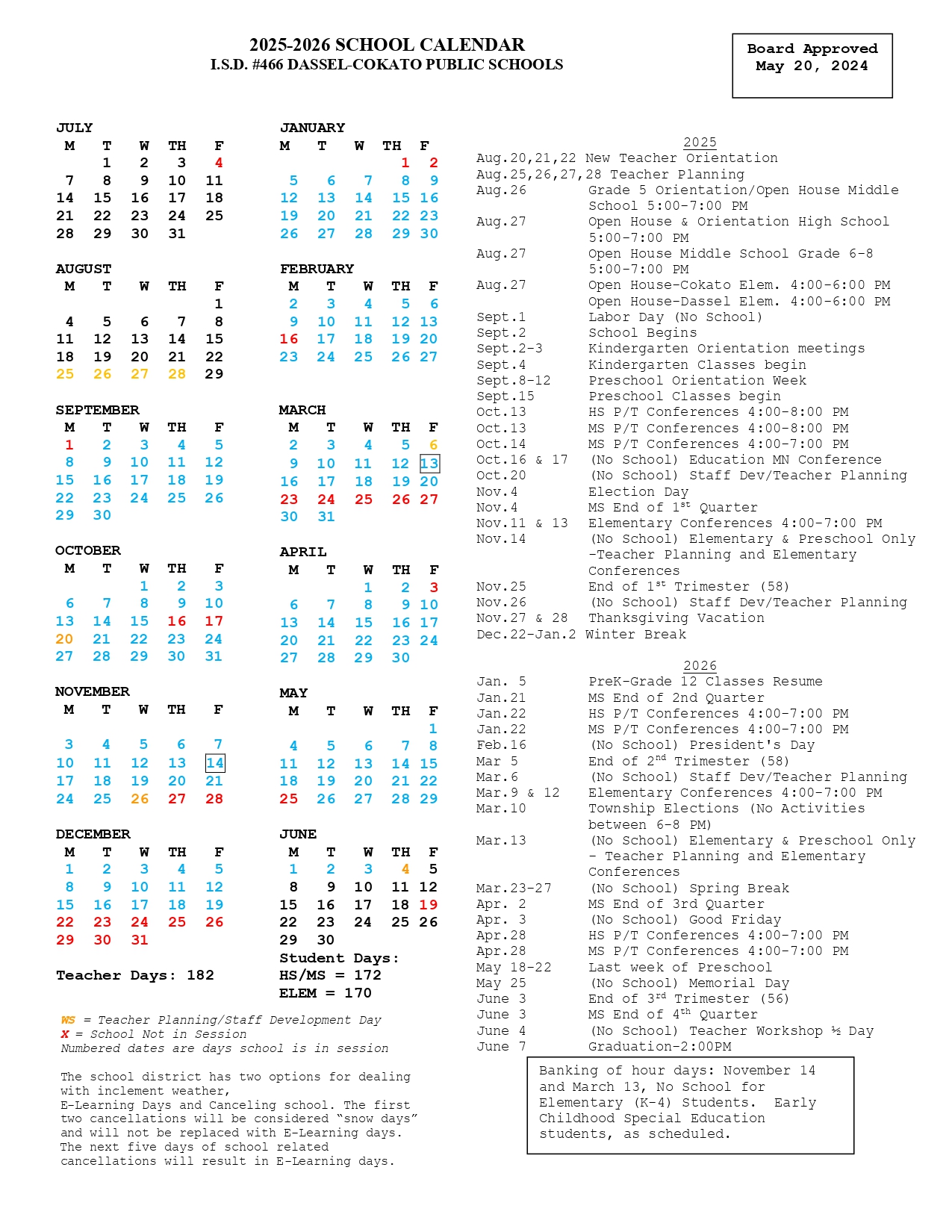 2025-2026 SCHOOL CALENDAR
I.S.D. #466 DASSEL-COKATO PUBLIC SCHOOLS

Board Approved
May 20, 2024

JULY

| M | T | W | TH | F |
|---|---|---|---|---|
| | 1 | 2 | 3 | 4 |
| 7 | 8 | 9 | 10 | 11 |
| 14 | 15 | 16 | 17 | 18 |
| 21 | 22 | 23 | 24 | 25 |
| 28 | 29 | 30 | 31 | |

AUGUST

| M | T | W | TH | F |
|---|---|---|---|---|
| | | | | 1 |
| 4 | 5 | 6 | 7 | 8 |
| 11 | 12 | 13 | 14 | 15 |
| 18 | 19 | 20 | 21 | 22 |
| 25 | 26 | 27 | 28 | 29 |

SEPTEMBER

| M | T | W | TH | F |
|---|---|---|---|---|
| 1 | 2 | 3 | 4 | 5 |
| 8 | 9 | 10 | 11 | 12 |
| 15 | 16 | 17 | 18 | 19 |
| 22 | 23 | 24 | 25 | 26 |
| 29 | 30 | | | |

OCTOBER

| M | T | W | TH | F |
|---|---|---|---|---|
| | | 1 | 2 | 3 |
| 6 | 7 | 8 | 9 | 10 |
| 13 | 14 | 15 | 16 | 17 |
| 20 | 21 | 22 | 23 | 24 |
| 27 | 28 | 29 | 30 | 31 |

NOVEMBER

| M | T | W | TH | F |
|---|---|---|---|---|
| 3 | 4 | 5 | 6 | 7 |
| 10 | 11 | 12 | 13 | 14 |
| 17 | 18 | 19 | 20 | 21 |
| 24 | 25 | 26 | 27 | 28 |

DECEMBER

| M | T | W | TH | F |
|---|---|---|---|---|
| 1 | 2 | 3 | 4 | 5 |
| 8 | 9 | 10 | 11 | 12 |
| 15 | 16 | 17 | 18 | 19 |
| 22 | 23 | 24 | 25 | 26 |
| 29 | 30 | 31 | | |

Teacher Days: 182

JANUARY

| M | T | W | TH | F |
|---|---|---|---|---|
| | | | 1 | 2 |
| 5 | 6 | 7 | 8 | 9 |
| 12 | 13 | 14 | 15 | 16 |
| 19 | 20 | 21 | 22 | 23 |
| 26 | 27 | 28 | 29 | 30 |

FEBRUARY

| M | T | W | TH | F |
|---|---|---|---|---|
| 2 | 3 | 4 | 5 | 6 |
| 9 | 10 | 11 | 12 | 13 |
| 16 | 17 | 18 | 19 | 20 |
| 23 | 24 | 25 | 26 | 27 |

MARCH

| M | T | W | TH | F |
|---|---|---|---|---|
| 2 | 3 | 4 | 5 | 6 |
| 9 | 10 | 11 | 12 | 13 |
| 16 | 17 | 18 | 19 | 20 |
| 23 | 24 | 25 | 26 | 27 |
| 30 | 31 | | | |

APRIL

| M | T | W | TH | F |
|---|---|---|---|---|
| | | 1 | 2 | 3 |
| 6 | 7 | 8 | 9 | 10 |
| 13 | 14 | 15 | 16 | 17 |
| 20 | 21 | 22 | 23 | 24 |
| 27 | 28 | 29 | 30 | |

MAY

| M | T | W | TH | F |
|---|---|---|---|---|
| | | | | 1 |
| 4 | 5 | 6 | 7 | 8 |
| 11 | 12 | 13 | 14 | 15 |
| 18 | 19 | 20 | 21 | 22 |
| 25 | 26 | 27 | 28 | 29 |

JUNE

| M | T | W | TH | F |
|---|---|---|---|---|
| 1 | 2 | 3 | 4 | 5 |
| 8 | 9 | 10 | 11 | 12 |
| 15 | 16 | 17 | 18 | 19 |
| 22 | 23 | 24 | 25 | 26 |
| 29 | 30 | | | |

Student Days:
HS/MS = 172
ELEM = 170

WS = Teacher Planning/Staff Development Day
X = School Not in Session
Numbered dates are days school is in session

The school district has two options for dealing with inclement weather, E-Learning Days and Canceling school. The first two cancellations will be considered “snow days” and will not be replaced with E-Learning days. The next five days of school related cancellations will result in E-Learning days.

2025
Aug.20,21,22 New Teacher Orientation
Aug.25,26,27,28 Teacher Planning
Aug.26 Grade 5 Orientation/Open House Middle School 5:00-7:00 PM
Aug.27 Open House & Orientation High School 5:00-7:00 PM
Aug.27 Open House Middle School Grade 6-8 5:00-7:00 PM
Aug.27 Open House-Cokato Elem. 4:00-6:00 PM
Open House-Dassel Elem. 4:00-6:00 PM
Sept.1 Labor Day (No School)
Sept.2 School Begins
Sept.2-3 Kindergarten Orientation meetings
Sept.4 Kindergarten Classes begin
Sept.8-12 Preschool Orientation Week
Sept.15 Preschool Classes begin
Oct.13 HS P/T Conferences 4:00-8:00 PM
Oct.13 MS P/T Conferences 4:00-8:00 PM
Oct.14 MS P/T Conferences 4:00-7:00 PM
Oct.16 & 17 (No School) Education MN Conference
Oct.20 (No School) Staff Dev/Teacher Planning
Nov.4 Election Day
Nov.4 MS End of 1$^{st}$ Quarter
Nov.11 & 13 Elementary Conferences 4:00-7:00 PM
Nov.14 (No School) Elementary & Preschool Only -Teacher Planning and Elementary Conferences
Nov.25 End of 1$^{st}$ Trimester (58)
Nov.26 (No School) Staff Dev/Teacher Planning
Nov.27 & 28 Thanksgiving Vacation
Dec.22-Jan.2 Winter Break

2026
Jan. 5 PreK-Grade 12 Classes Resume
Jan.21 MS End of 2nd Quarter
Jan.22 HS P/T Conferences 4:00-7:00 PM
Jan.22 MS P/T Conferences 4:00-7:00 PM
Feb.16 (No School) President's Day
Mar 5 End of 2$^{nd}$ Trimester (58)
Mar.6 (No School) Staff Dev/Teacher Planning
Mar.9 & 12 Elementary Conferences 4:00-7:00 PM
Mar.10 Township Elections (No Activities between 6-8 PM)
Mar.13 (No School) Elementary & Preschool Only - Teacher Planning and Elementary Conferences
Mar.23-27 (No School) Spring Break
Apr. 2 MS End of 3rd Quarter
Apr. 3 (No School) Good Friday
Apr.28 HS P/T Conferences 4:00-7:00 PM
Apr.28 MS P/T Conferences 4:00-7:00 PM
May 18-22 Last week of Preschool
May 25 (No School) Memorial Day
June 3 End of 3$^{rd}$ Trimester (56)
June 3 MS End of 4$^{th}$ Quarter
June 4 (No School) Teacher Workshop ½ Day
June 7 Graduation-2:00PM

Banking of hour days: November 14 and March 13, No School for Elementary (K-4) Students. Early Childhood Special Education students, as scheduled.